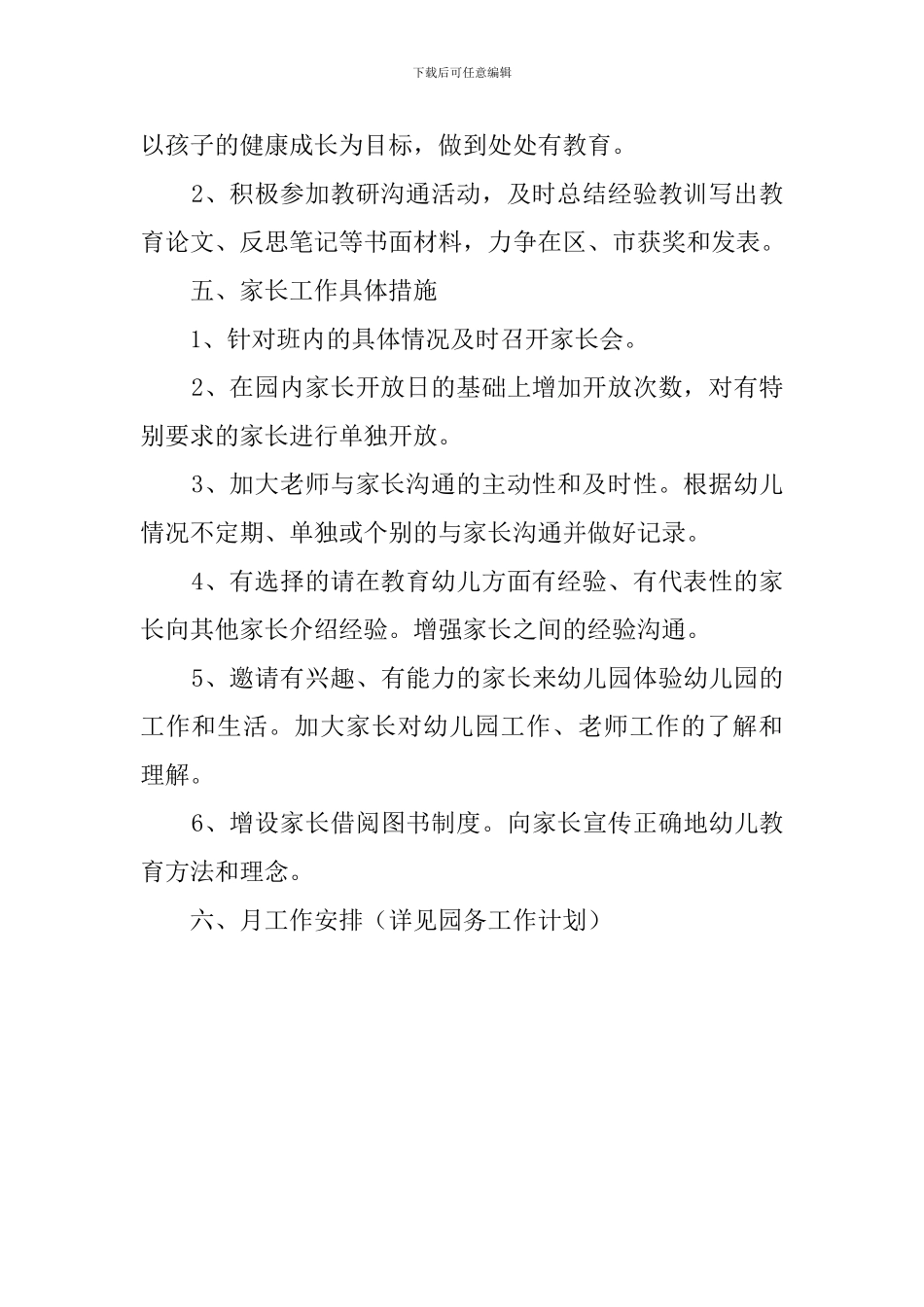 下载后可任意编辑

以孩子的健康成长为目标，做到处处有教育。

2、积极参加教研沟通活动，及时总结经验教训写出教育论文、反思笔记等书面材料，力争在区、市获奖和发表。

五、家长工作具体措施

1、针对班内的具体情况及时召开家长会。

2、在园内家长开放日的基础上增加开放次数，对有特别要求的家长进行单独开放。

3、加大老师与家长沟通的主动性和及时性。根据幼儿情况不定期、单独或个别的与家长沟通并做好记录。

4、有选择的请在教育幼儿方面有经验、有代表性的家长向其他家长介绍经验。增强家长之间的经验沟通。

5、邀请有兴趣、有能力的家长来幼儿园体验幼儿园的工作和生活。加大家长对幼儿园工作、老师工作的了解和理解。

6、增设家长借阅图书制度。向家长宣传正确地幼儿教育方法和理念。

六、月工作安排（详见园务工作计划）